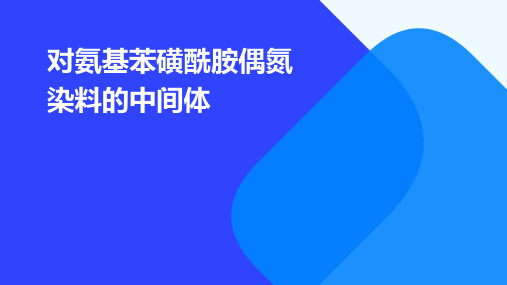 对氨基苯磺酰胺偶氮染料的中间体